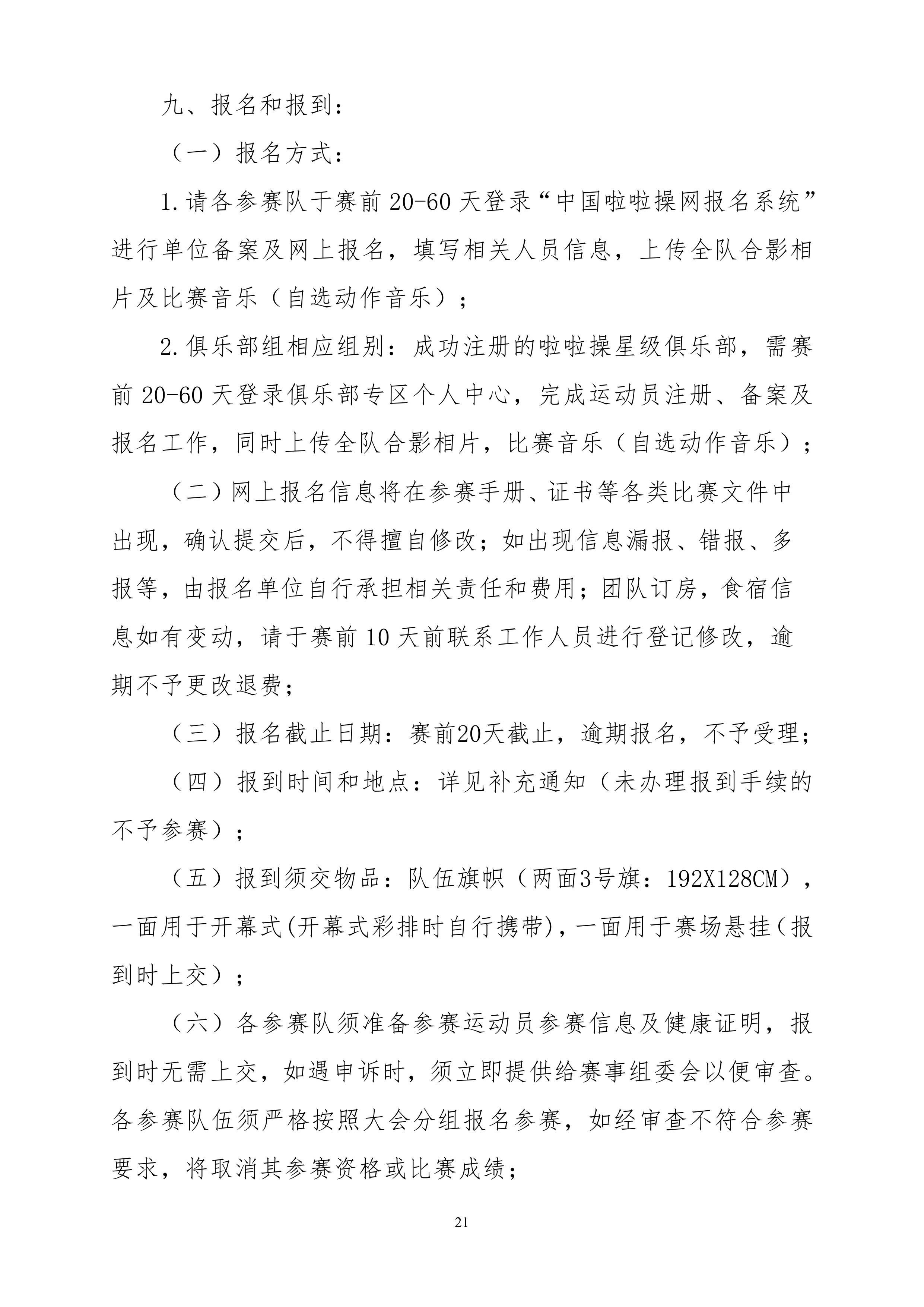 九、报名和报到：

（一）报名方式：

1.请各参赛队于赛前 20-60 天登录“中国啦啦操网报名系统”进行单位备案及网上报名，填写相关人员信息，上传全队合影相片及比赛音乐（自选动作音乐）；

2.俱乐部组相应组别：成功注册的啦啦操星级俱乐部，需赛前 20-60 天登录俱乐部专区个人中心，完成运动员注册、备案及报名工作，同时上传全队合影相片，比赛音乐（自选动作音乐）；

（二）网上报名信息将在参赛手册、证书等各类比赛文件中出现，确认提交后，不得擅自修改；如出现信息漏报、错报、多报等，由报名单位自行承担相关责任和费用；团队订房，食宿信息如有变动，请于赛前 10 天前联系工作人员进行登记修改，逾期不予更改退费；

（三）报名截止日期：赛前20天截止，逾期报名，不予受理；

（四）报到时间和地点：详见补充通知（未办理报到手续的不予参赛）；

（五）报到须交物品：队伍旗帜（两面3号旗：192X128CM），一面用于开幕式(开幕式彩排时自行携带)，一面用于赛场悬挂（报到时上交）；

（六）各参赛队须准备参赛运动员参赛信息及健康证明，报到时无需上交，如遇申诉时，须立即提供给赛事组委会以便审查。各参赛队伍须严格按照大会分组报名参赛，如经审查不符合参赛要求，将取消其参赛资格或比赛成绩；

21